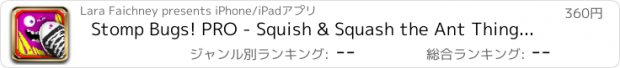 Lara Faichney presents iPhone/iPadアプリ

360円

Stomp Bugs! PRO - Squish & Squash the Ant Thing...

ジャンル別ランキング: --

総合ランキング: --